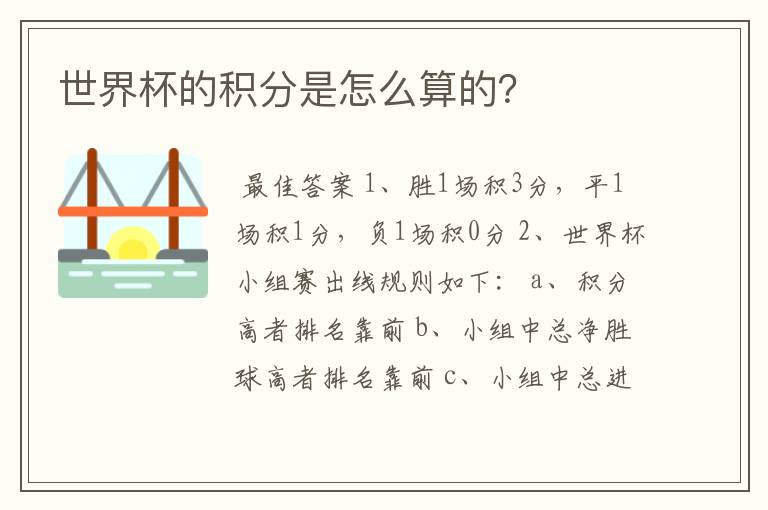 世界杯的积分是怎么算的?

最佳答案 1、胜1场积3分，平1场积1分，负1场积0分 2、世界杯小组赛出线规则如下： a、积分高者排名靠前 b、小组中总净胜球高者排名靠前 c、小组中总进